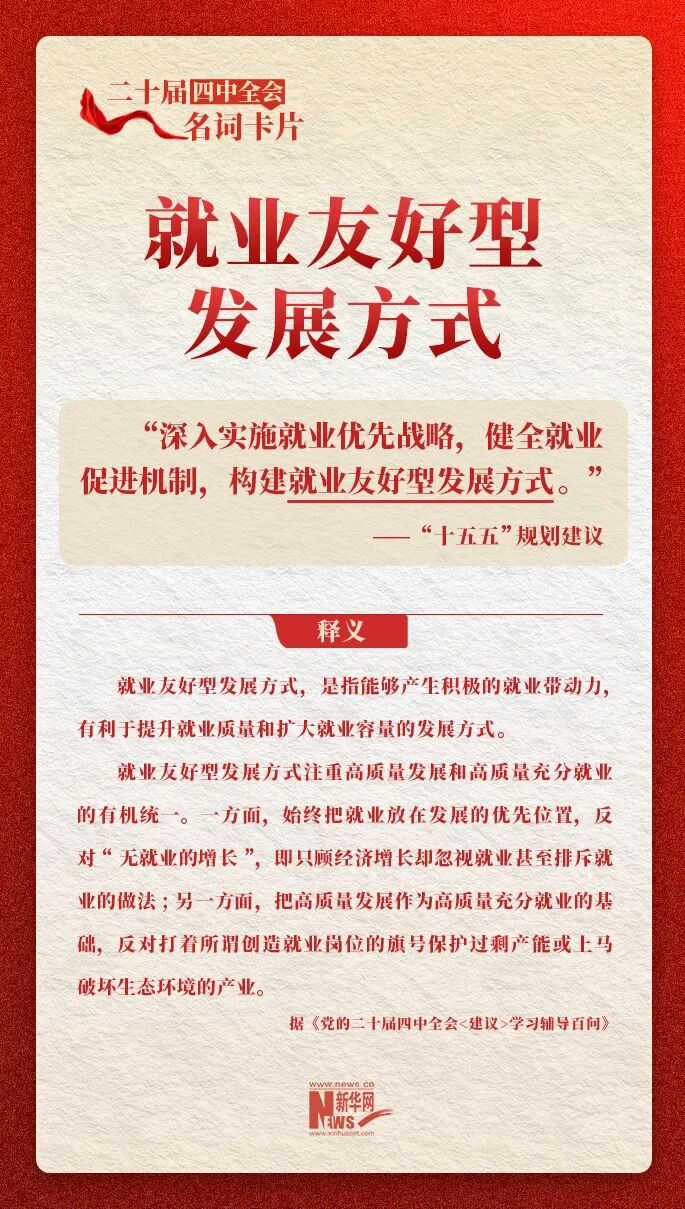 二十届四中全会
名词卡片

就业友好型
发展方式

“深入实施就业优先战略，健全就业促进机制，构建就业友好型发展方式。”

——“十五五”规划建议

释义

就业友好型发展方式，是指能够产生积极的就业带动力，有利于提升就业质量和扩大就业容量的发展方式。

就业友好型发展方式注重高质量发展和高质量充分就业的有机统一。一方面，始终把就业放在发展的优先位置，反对“无就业的增长”，即只顾经济增长却忽视就业甚至排斥就业的做法；另一方面，把高质量发展作为高质量充分就业的基础，反对打着所谓创造就业岗位的旗号保护过剩产能或上马破坏生态环境的产业。

据《党的二十届四中全会<建议>学习辅导百问》

www.news.cn
新华网
NEWS
www.xinhuanet.com